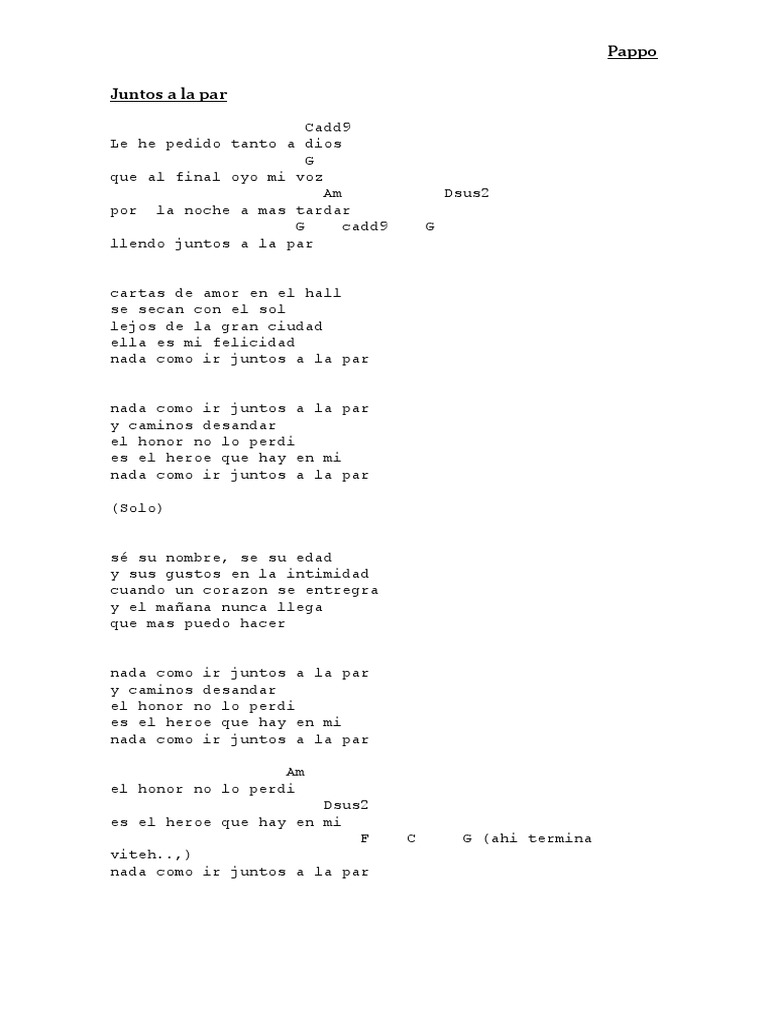 Pappo

Juntos a la par

Cadd9
Le he pedido tanto a dios
G
que al final oyo mi voz
Am Dsus2
por la noche a mas tardar
G cadd9 G
llendo juntos a la par

cartas de amor en el hall
se secan con el sol
lejos de la gran ciudad
ella es mi felicidad
nada como ir juntos a la par

nada como ir juntos a la par
y caminos desandar
el honor no lo perdi
es el heroe que hay en mi
nada como ir juntos a la par

(Solo)

sé su nombre, se su edad
y sus gustos en la intimidad
cuando un corazon se entregra
y el mañana nunca llega
que mas puedo hacer

nada como ir juntos a la par
y caminos desandar
el honor no lo perdi
es el heroe que hay en mi
nada como ir juntos a la par

Am
el honor no lo perdi
Dsus2
es el heroe que hay en mi
F C G (ahi termina viteh..,)
nada como ir juntos a la par